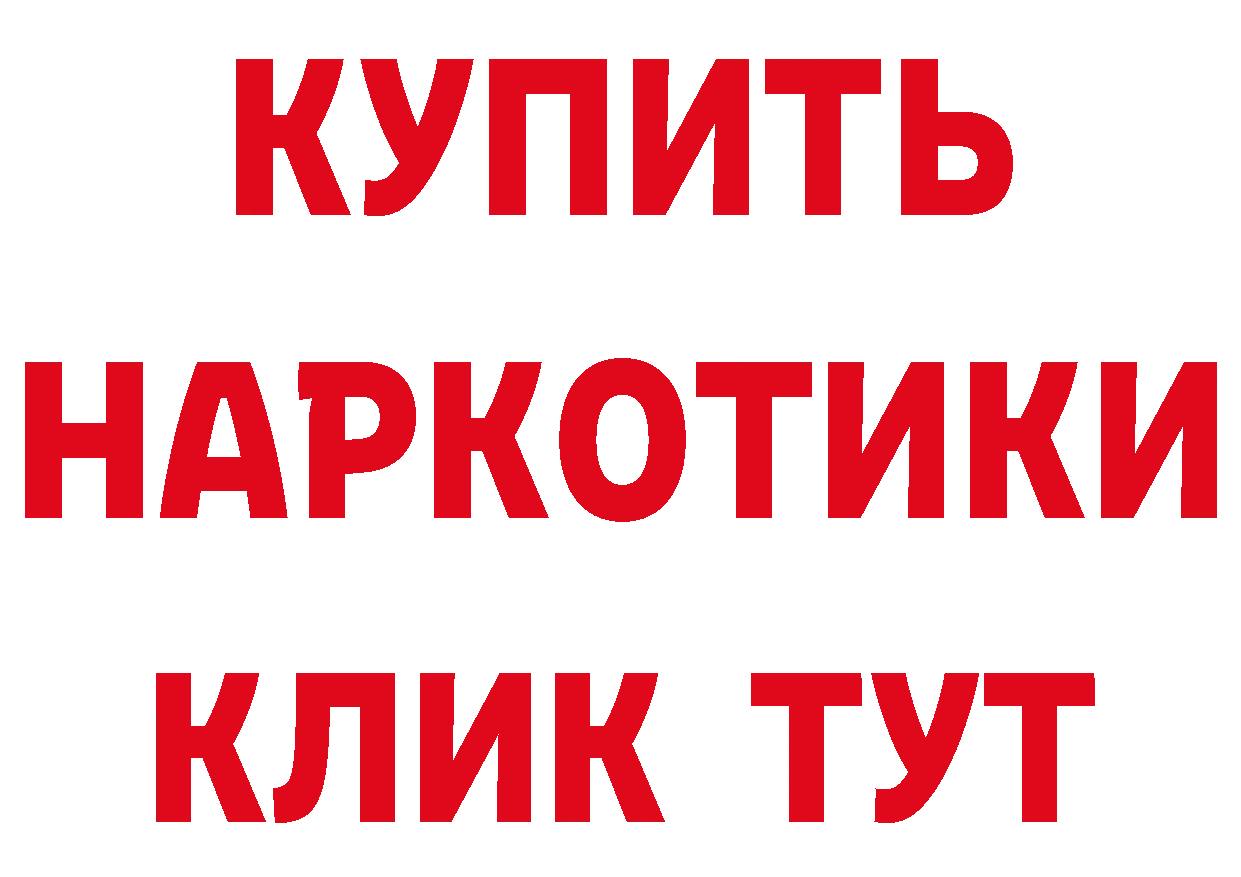 КУПИТЬ НАРКОТИКИ КЛИК ТУТ